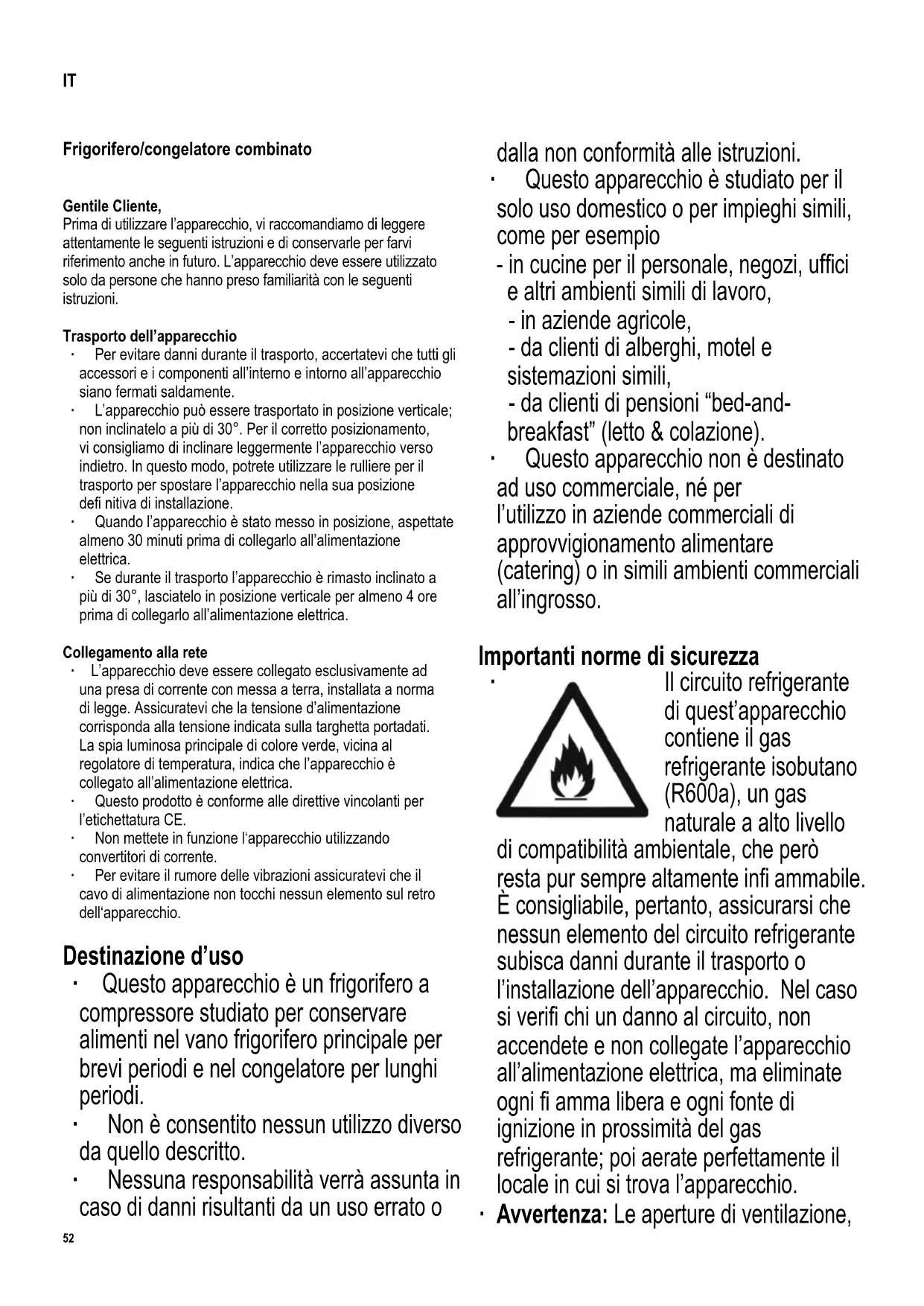 IT

Frigorifero/congelatore combinato

Gentile Cliente,
Prima di utilizzare l'apparecchio, vi raccomandiamo di leggere attentamente le seguenti istruzioni e di conservarle per farvi riferimento anche in futuro. L'apparecchio deve essere utilizzato solo da persone che hanno preso familiarità con le seguenti istruzioni.

Trasporto dell'apparecchio
· Per evitare danni durante il trasporto, accertatevi che tutti gli accessori e i componenti all'interno e intorno all'apparecchio siano fermati saldamente.
· L'apparecchio può essere trasportato in posizione verticale; non inclinatelo a più di 30°. Per il corretto posizionamento, vi consigliamo di inclinare leggermente l'apparecchio verso indietro. In questo modo, potrete utilizzare le rulliere per il trasporto per spostare l'apparecchio nella sua posizione defi nitiva di installazione.
· Quando l'apparecchio è stato messo in posizione, aspettate almeno 30 minuti prima di collegarlo all'alimentazione elettrica.
· Se durante il trasporto l'apparecchio è rimasto inclinato a più di 30°, lasciatelo in posizione verticale per almeno 4 ore prima di collegarlo all'alimentazione elettrica.

Collegamento alla rete
· L'apparecchio deve essere collegato esclusivamente ad una presa di corrente con messa a terra, installata a norma di legge. Assicuratevi che la tensione d'alimentazione corrisponda alla tensione indicata sulla targhetta portadati. La spia luminosa principale di colore verde, vicina al regolatore di temperatura, indica che l'apparecchio è collegato all'alimentazione elettrica.
· Questo prodotto è conforme alle direttive vincolanti per l'etichettatura CE.
· Non mettete in funzione l'apparecchio utilizzando convertitori di corrente.
· Per evitare il rumore delle vibrazioni assicuratevi che il cavo di alimentazione non tocchi nessun elemento sul retro dell'apparecchio.

Destinazione d'uso
· Questo apparecchio è un frigorifero a compressore studiato per conservare alimenti nel vano frigorifero principale per brevi periodi e nel congelatore per lunghi periodi.
· Non è consentito nessun utilizzo diverso da quello descritto.
· Nessuna responsabilità verrà assunta in caso di danni risultanti da un uso errato o dalla non conformità alle istruzioni.
· Questo apparecchio è studiato per il solo uso domestico o per impieghi simili, come per esempio
- in cucine per il personale, negozi, uffici e altri ambienti simili di lavoro,
- in aziende agricole,
- da clienti di alberghi, motel e sistemazioni simili,
- da clienti di pensioni "bed-and-breakfast" (letto & colazione).
· Questo apparecchio non è destinato ad uso commerciale, né per l'utilizzo in aziende commerciali di approvvigionamento alimentare (catering) o in simili ambienti commerciali all'ingrosso.

Importanti norme di sicurezza
· Il circuito refrigerante di quest'apparecchio contiene il gas refrigerante isobutano (R600a), un gas naturale a alto livello di compatibilità ambientale, che però resta pur sempre altamente infi ammabile. È consigliabile, pertanto, assicurarsi che nessun elemento del circuito refrigerante subisca danni durante il trasporto o l'installazione dell'apparecchio. Nel caso si verifi chi un danno al circuito, non accendete e non collegate l'apparecchio all'alimentazione elettrica, ma eliminate ogni fi amma libera e ogni fonte di ignizione in prossimità del gas refrigerante; poi aerate perfettamente il locale in cui si trova l'apparecchio.
· Avvertenza: Le aperture di ventilazione,

52